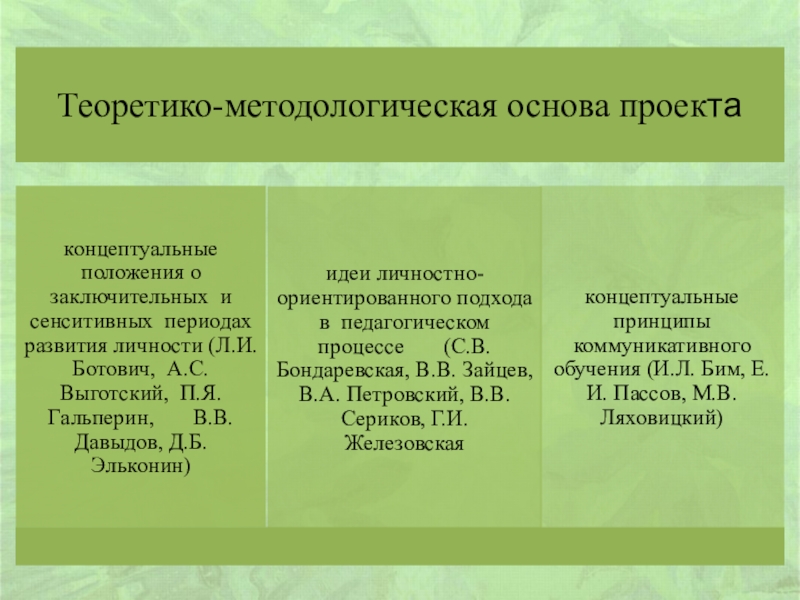 Теоретико-методологическая основа проекта

концептуальные положения о заключительных и сенситивных периодах развития личности (Л.И. Ботович, А.С. Выготский, П.Я. Гальперин, В.В. Давыдов, Д.Б. Эльконин)

идеи личностно-ориентированного подхода в педагогическом процессе (С.В. Бондаревская, В.В. Зайцев, В.А. Петровский, В.В. Сериков, Г.И. Железовская

концептуальные принципы коммуникативного обучения (И.Л. Бим, Е. И. Пассов, М.В. Ляховицкий)